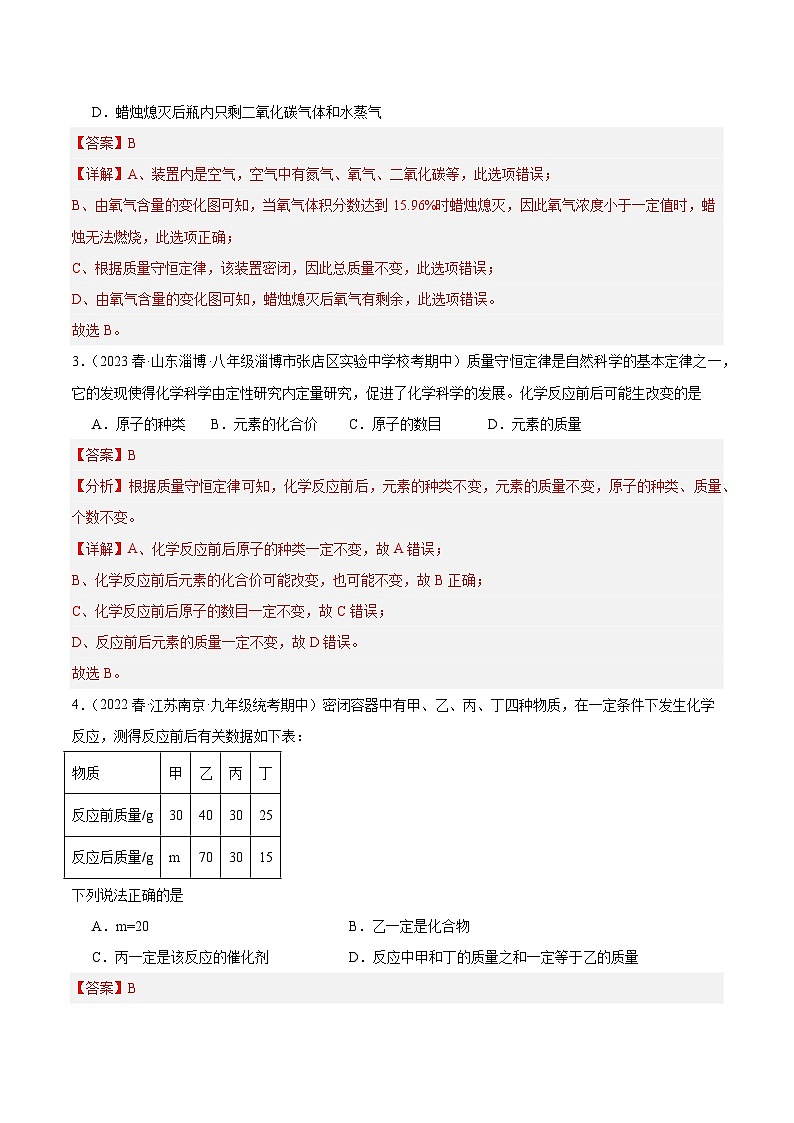 D．蜡烛熄灭后瓶内只剩二氧化碳气体和水蒸气

【答案】B

【详解】A、装置内是空气，空气中有氮气、氧气、二氧化碳等，此选项错误；

B、由氧气含量的变化图可知，当氧气体积分数达到 15.96%时蜡烛熄灭，因此氧气浓度小于一定值时，蜡烛无法燃烧，此选项正确；

C、根据质量守恒定律，该装置密闭，因此总质量不变，此选项错误；

D、由氧气含量的变化图可知，蜡烛熄灭后氧气有剩余，此选项错误。

故选 B。

3．（2023 春·山东淄博·八年级淄博市张店区实验中学校考期中）质量守恒定律是自然科学的基本定律之一，它的发现使得化学科学由定性研究内定量研究，促进了化学科学的发展。化学反应前后可能生改变的是

A．原子的种类　B．元素的化合价　C．原子的数目　D．元素的质量

【答案】B

【分析】根据质量守恒定律可知，化学反应前后，元素的种类不变，元素的质量不变，原子的种类、质量、个数不变。

【详解】A、化学反应前后原子的种类一定不变，故 A 错误；

B、化学反应前后元素的化合价可能改变，也可能不变，故 B 正确；

C、化学反应前后原子的数目一定不变，故 C 错误；

D、反应前后元素的质量一定不变，故 D 错误。

故选 B。

4．（2022 春·江苏南京·九年级统考期中）密闭容器中有甲、乙、丙、丁四种物质，在一定条件下发生化学反应，测得反应前后有关数据如下表：

| 物质 | 甲 | 乙 | 丙 | 丁 |
|---|---|---|---|---|
| 反应前质量/g | 30 | 40 | 30 | 25 |
| 反应后质量/g | m | 70 | 30 | 15 |

下列说法正确的是

A．m=20　B．乙一定是化合物

C．丙一定是该反应的催化剂　D．反应中甲和丁的质量之和一定等于乙的质量

【答案】B